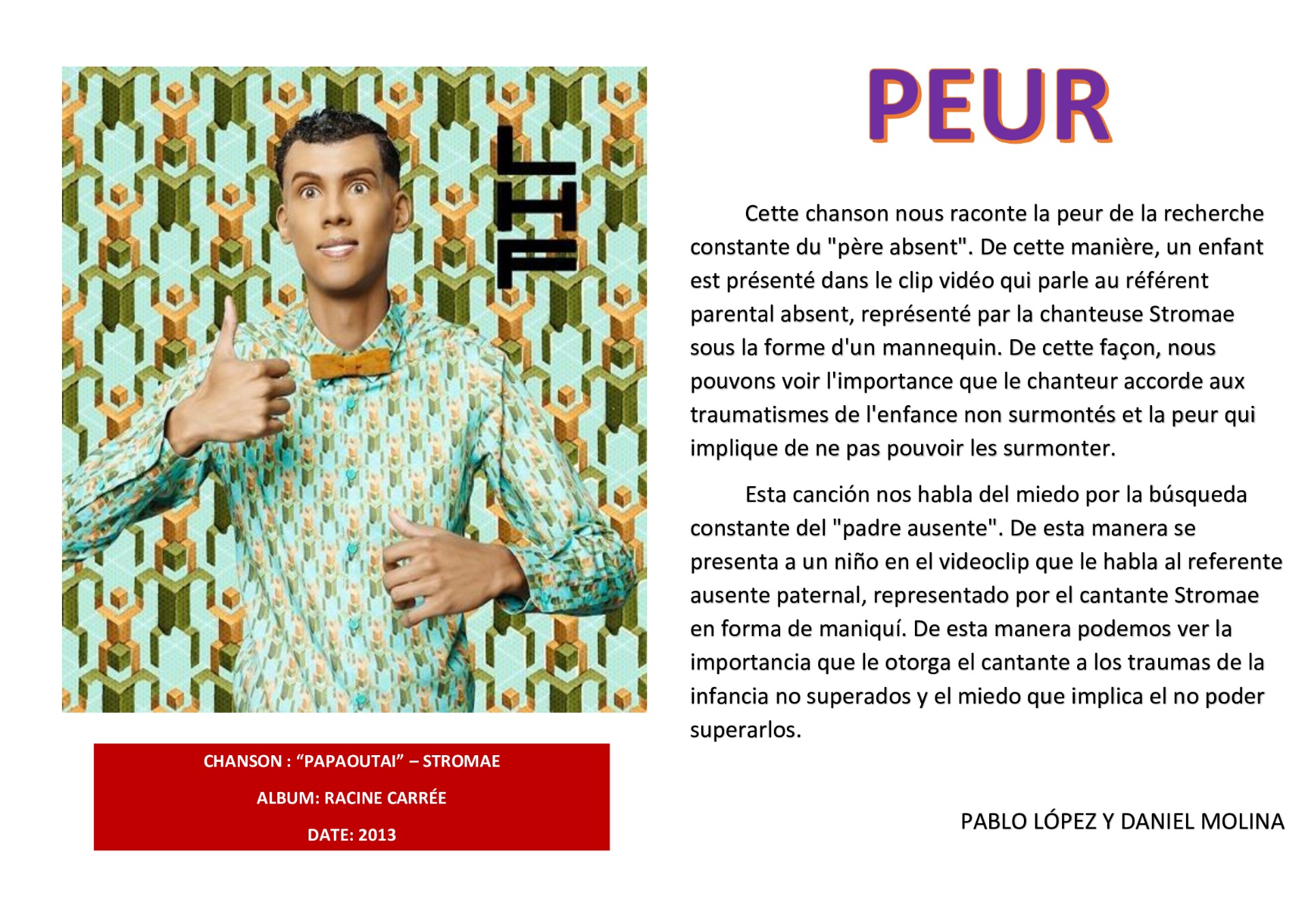 PEUR

Cette chanson nous raconte la peur de la recherche constante du "père absent". De cette manière, un enfant est présenté dans le clip vidéo qui parle au référent parental absent, représenté par la chanteuse Stromae sous la forme d'un mannequin. De cette façon, nous pouvons voir l'importance que le chanteur accorde aux traumatismes de l'enfance non surmontés et la peur qui implique de ne pas pouvoir les surmonter.

Esta canción nos habla del miedo por la búsqueda constante del "padre ausente". De esta manera se presenta a un niño en el videoclip que le habla al referente ausente paternal, representado por el cantante Stromae en forma de maniquí. De esta manera podemos ver la importancia que le otorga el cantante a los traumas de la infancia no superados y el miedo que implica el no poder superarlos.

CHANSON : “PAPAOUTAI” – STROMAE

ALBUM: RACINE CARRÉE

DATE: 2013

PABLO LÓPEZ Y DANIEL MOLINA